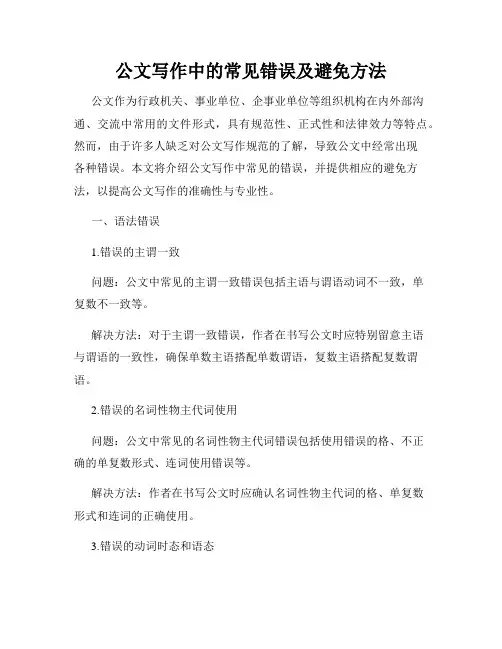 公文写作中的常见错误及避免方法

公文作为行政机关、事业单位、企事业单位等组织机构在内外部沟通、交流中常用的文件形式，具有规范性、正式性和法律效力等特点。然而，由于许多人缺乏对公文写作规范的了解，导致公文中经常出现各种错误。本文将介绍公文写作中常见的错误，并提供相应的避免方法，以提高公文写作的准确性与专业性。

一、语法错误

1.错误的主谓一致

问题：公文中常见的主谓一致错误包括主语与谓语动词不一致，单复数不一致等。

解决方法：对于主谓一致错误，作者在书写公文时应特别留意主语与谓语的一致性，确保单数主语搭配单数谓语，复数主语搭配复数谓语。

2.错误的名词性物主代词使用

问题：公文中常见的名词性物主代词错误包括使用错误的格、不正确的单复数形式、连词使用错误等。

解决方法：作者在书写公文时应确认名词性物主代词的格、单复数形式和连词的正确使用。

3.错误的动词时态和语态